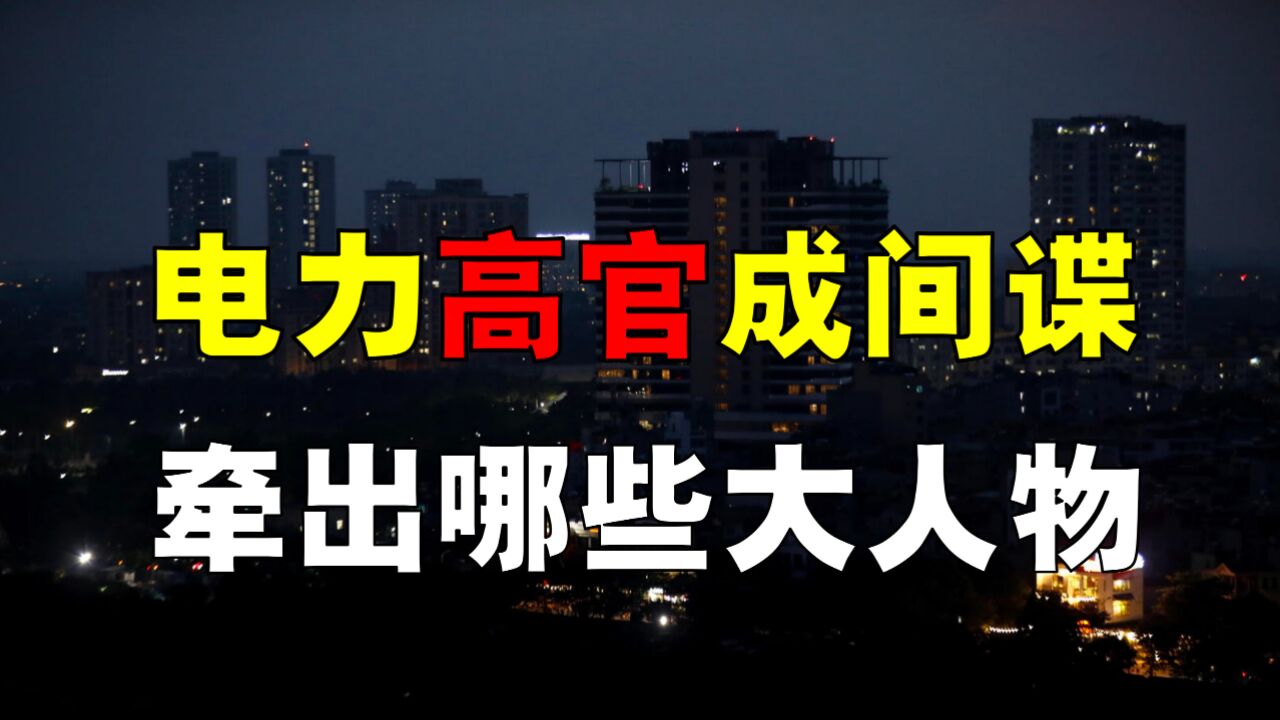 电力高官成间谍
牵出哪些大人物